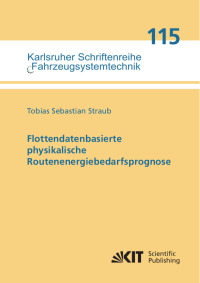 115

Karlsruher Schriftenreihe
Fahrzeugsystemtechnik

Tobias Sebastian Straub

Flottendatenbasierte physikalische Routenenergiebedarfsprognose

KIT Scientific Publishing